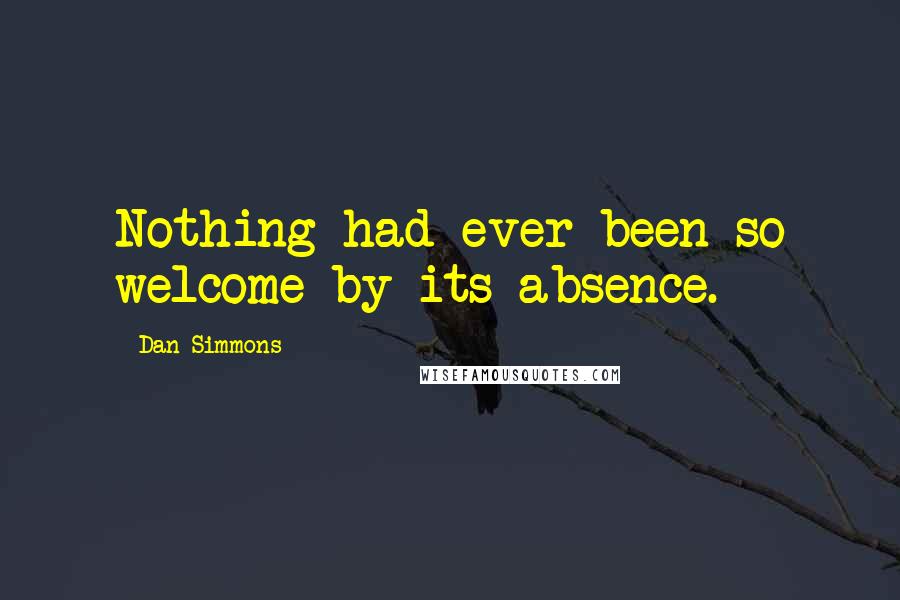 Nothing had ever been so welcome by its absence.

Dan Simmons

WISEFAMOUSQUOTES.COM